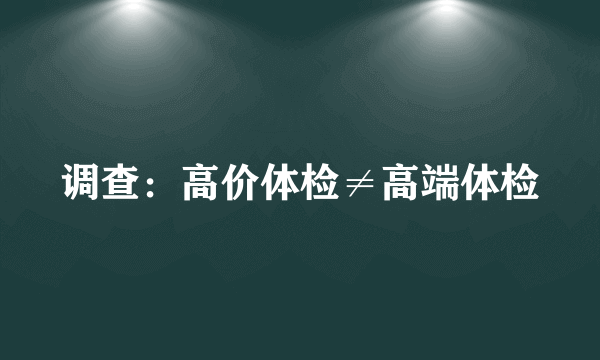 调查：高价体检≠高端体检